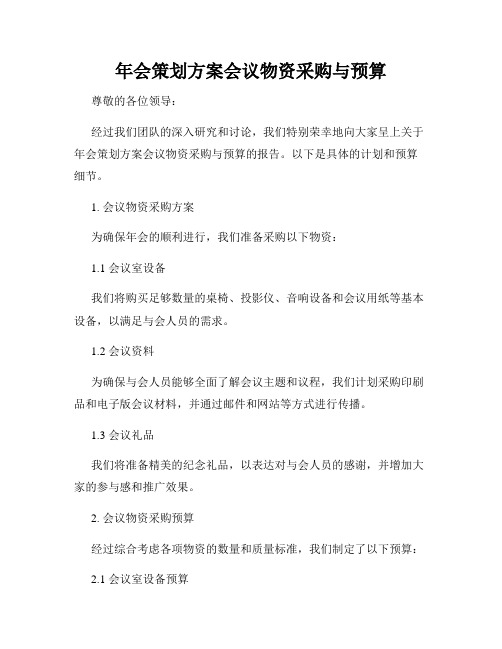 年会策划方案会议物资采购与预算

尊敬的各位领导：

经过我们团队的深入研究和讨论，我们特别荣幸地向大家呈上关于年会策划方案会议物资采购与预算的报告。以下是具体的计划和预算细节。

1. 会议物资采购方案

为确保年会的顺利进行，我们准备采购以下物资：

1.1 会议室设备

我们将购买足够数量的桌椅、投影仪、音响设备和会议用纸等基本设备，以满足与会人员的需求。

1.2 会议资料

为确保与会人员能够全面了解会议主题和议程，我们计划采购印刷品和电子版会议材料，并通过邮件和网站等方式进行传播。

1.3 会议礼品

我们将准备精美的纪念礼品，以表达对与会人员的感谢，并增加大家的参与感和推广效果。

2. 会议物资采购预算

经过综合考虑各项物资的数量和质量标准，我们制定了以下预算：

2.1 会议室设备预算